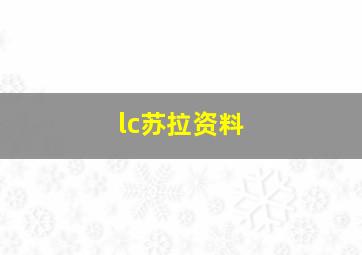 lc苏拉资料